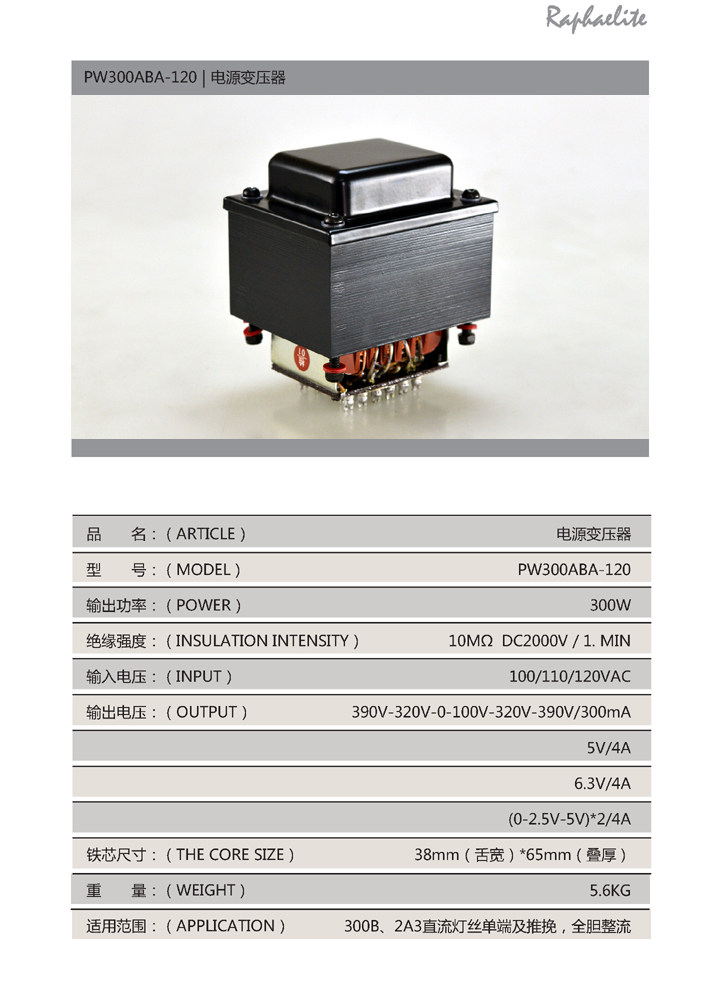 Raphaelite

PW300ABA-120 | 电源变压器

品 名:(ARTICLE) 电源变压器

型 号:(MODEL) PW300ABA-120

输出功率:(POWER) 300W

绝缘强度:(INSULATION INTENSITY) 10MΩ DC2000V / 1. MIN

输入电压:(INPUT) 100/110/120VAC

输出电压:(OUTPUT) 390V-320V-0-100V-320V-390V/300mA

5V/4A

6.3V/4A

(0-2.5V-5V)*2/4A

铁芯尺寸:(THE CORE SIZE) 38mm(舌宽)*65mm(叠厚)

重 量:(WEIGHT) 5.6KG

适用范围:(APPLICATION) 300B、2A3直流灯丝单端及推挽,全胆整流